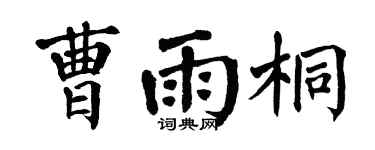 曹雨桐

词典网